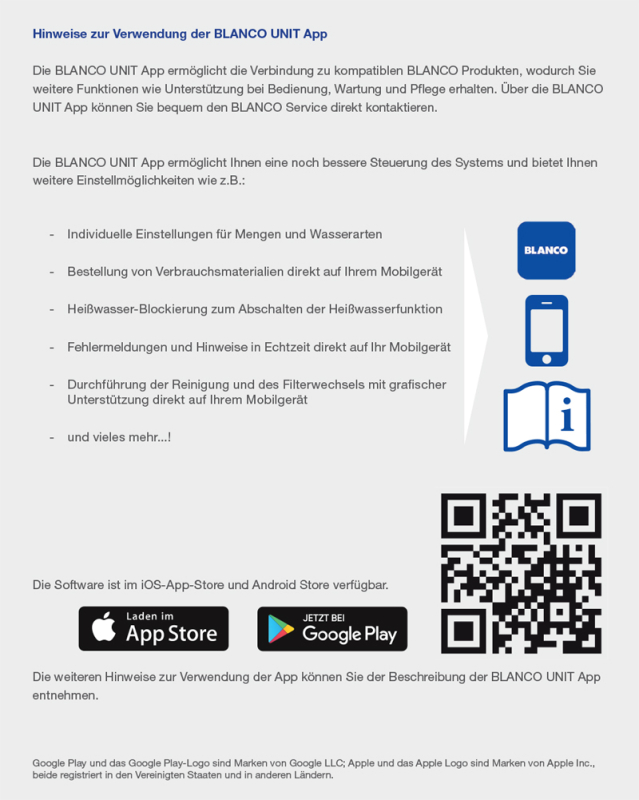 Hinweise zur Verwendung der BLANCO UNIT App

Die BLANCO UNIT App ermöglicht die Verbindung zu kompatiblen BLANCO Produkten, wodurch Sie weitere Funktionen wie Unterstützung bei Bedienung, Wartung und Pflege erhalten. Über die BLANCO UNIT App können Sie bequem den BLANCO Service direkt kontaktieren.

Die BLANCO UNIT App ermöglicht Ihnen eine noch bessere Steuerung des Systems und bietet Ihnen weitere Einstellmöglichkeiten wie z.B.:

- Individuelle Einstellungen für Mengen und Wasserarten

- Bestellung von Verbrauchsmaterialien direkt auf Ihrem Mobilgerät

- Heißwasser-Blockierung zum Abschalten der Heißwasserfunktion

- Fehlermeldungen und Hinweise in Echtzeit direkt auf Ihr Mobilgerät

- Durchführung der Reinigung und des Filterwechsels mit grafischer Unterstützung direkt auf Ihrem Mobilgerät

- und vieles mehr...!

BLANCO

Die Software ist im iOS-App-Store und Android Store verfügbar.

Laden im App Store

JETZT BEI Google Play

Die weiteren Hinweise zur Verwendung der App können Sie der Beschreibung der BLANCO UNIT App entnehmen.

Google Play und das Google Play-Logo sind Marken von Google LLC; Apple und das Apple Logo sind Marken von Apple Inc., beide registriert in den Vereinigten Staaten und in anderen Ländern.